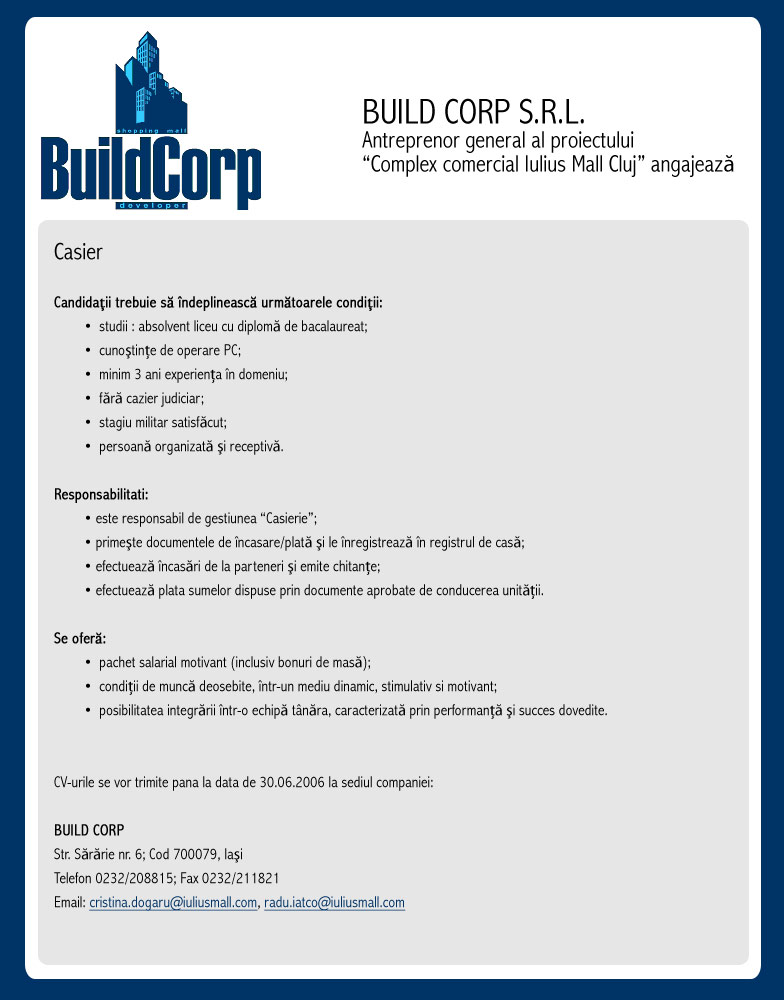 shopping mall
BuildCorp
developer

BUILD CORP S.R.L.
Antreprenor general al proiectului
"Complex comercial Iulius Mall Cluj" angajează

Casier

Candidaţii trebuie să îndeplinească următoarele condiţii:
• studii : absolvent liceu cu diplomă de bacalaureat;
• cunoştinţe de operare PC;
• minim 3 ani experienţa în domeniu;
• fără cazier judiciar;
• stagiu militar satisfăcut;
• persoană organizată şi receptivă.

Responsabilitati:
• este responsabil de gestiunea "Casierie";
• primeşte documentele de încasare/plată şi le înregistrează în registrul de casă;
• efectuează încasări de la parteneri şi emite chitanţe;
• efectuează plata sumelor dispuse prin documente aprobate de conducerea unităţii.

Se oferă:
• pachet salarial motivant (inclusiv bonuri de masă);
• condiţii de muncă deosebite, într-un mediu dinamic, stimulativ si motivant;
• posibilitatea integrării într-o echipă tânăra, caracterizată prin performanţă şi succes dovedite.

CV-urile se vor trimite pana la data de 30.06.2006 la sediul companiei:

BUILD CORP
Str. Sărărie nr. 6; Cod 700079, Iaşi
Telefon 0232/208815; Fax 0232/211821
Email: cristina.dogaru@iuliusmall.com, radu.iatco@iuliusmall.com